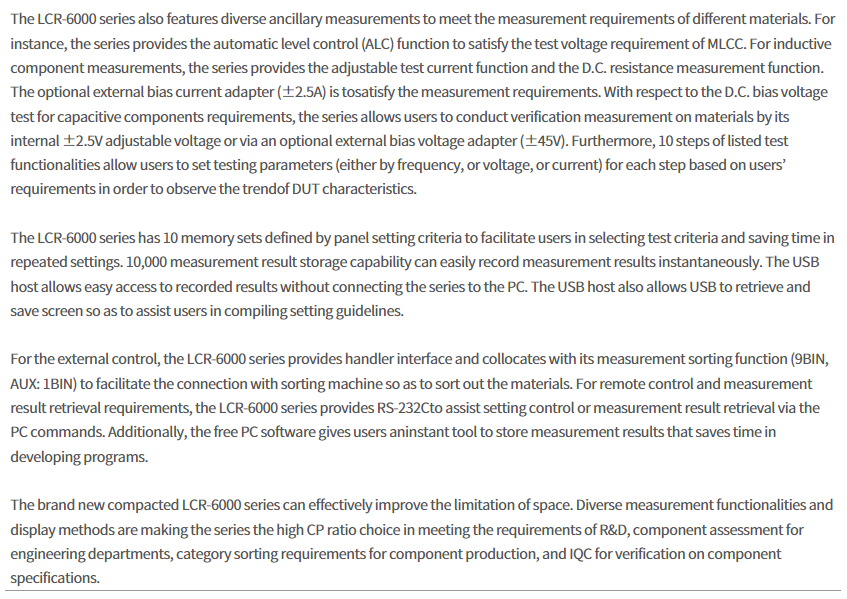 The LCR-6000 series also features diverse ancillary measurements to meet the measurement requirements of different materials. For instance, the series provides the automatic level control (ALC) function to satisfy the test voltage requirement of MLCC. For inductive component measurements, the series provides the adjustable test current function and the D.C. resistance measurement function. The optional external bias current adapter (±2.5A) is tosatisfy the measurement requirements. With respect to the D.C. bias voltage test for capacitive components requirements, the series allows users to conduct verification measurement on materials by its internal ±2.5V adjustable voltage or via an optional external bias voltage adapter (±45V). Furthermore, 10 steps of listed test functionalities allow users to set testing parameters (either by frequency, or voltage, or current) for each step based on users' requirements in order to observe the trendof DUT characteristics.

The LCR-6000 series has 10 memory sets defined by panel setting criteria to facilitate users in selecting test criteria and saving time in repeated settings. 10,000 measurement result storage capability can easily record measurement results instantaneously. The USB host allows easy access to recorded results without connecting the series to the PC. The USB host also allows USB to retrieve and save screen so as to assist users in compiling setting guidelines.

For the external control, the LCR-6000 series provides handler interface and collocates with its measurement sorting function (9BIN, AUX: 1BIN) to facilitate the connection with sorting machine so as to sort out the materials. For remote control and measurement result retrieval requirements, the LCR-6000 series provides RS-232Cto assist setting control or measurement result retrieval via the PC commands. Additionally, the free PC software gives users aninstant tool to store measurement results that saves time in developing programs.

The brand new compacted LCR-6000 series can effectively improve the limitation of space. Diverse measurement functionalities and display methods are making the series the high CP ratio choice in meeting the requirements of R&D, component assessment for engineering departments, category sorting requirements for component production, and IQC for verification on component specifications.